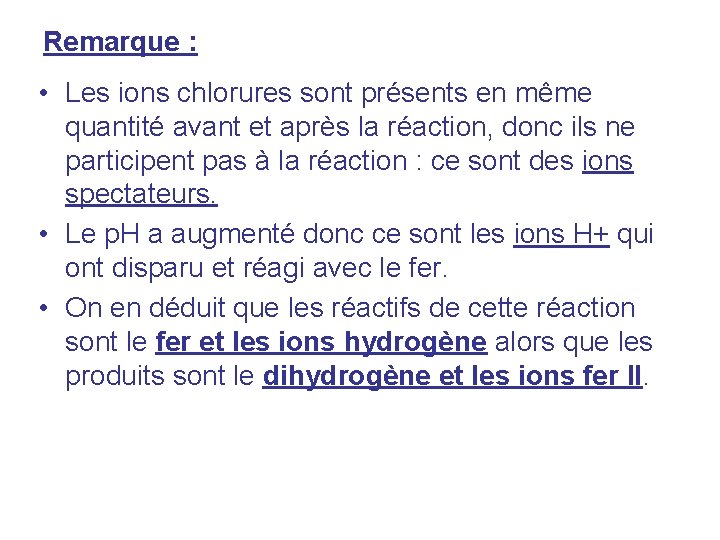 Remarque :

• Les ions chlorures sont présents en même quantité avant et après la réaction, donc ils ne participent pas à la réaction : ce sont des ions spectateurs.
• Le pH a augmenté donc ce sont les ions H+ qui ont disparu et réagi avec le fer.
• On en déduit que les réactifs de cette réaction sont le fer et les ions hydrogène alors que les produits sont le dihydrogène et les ions fer II.